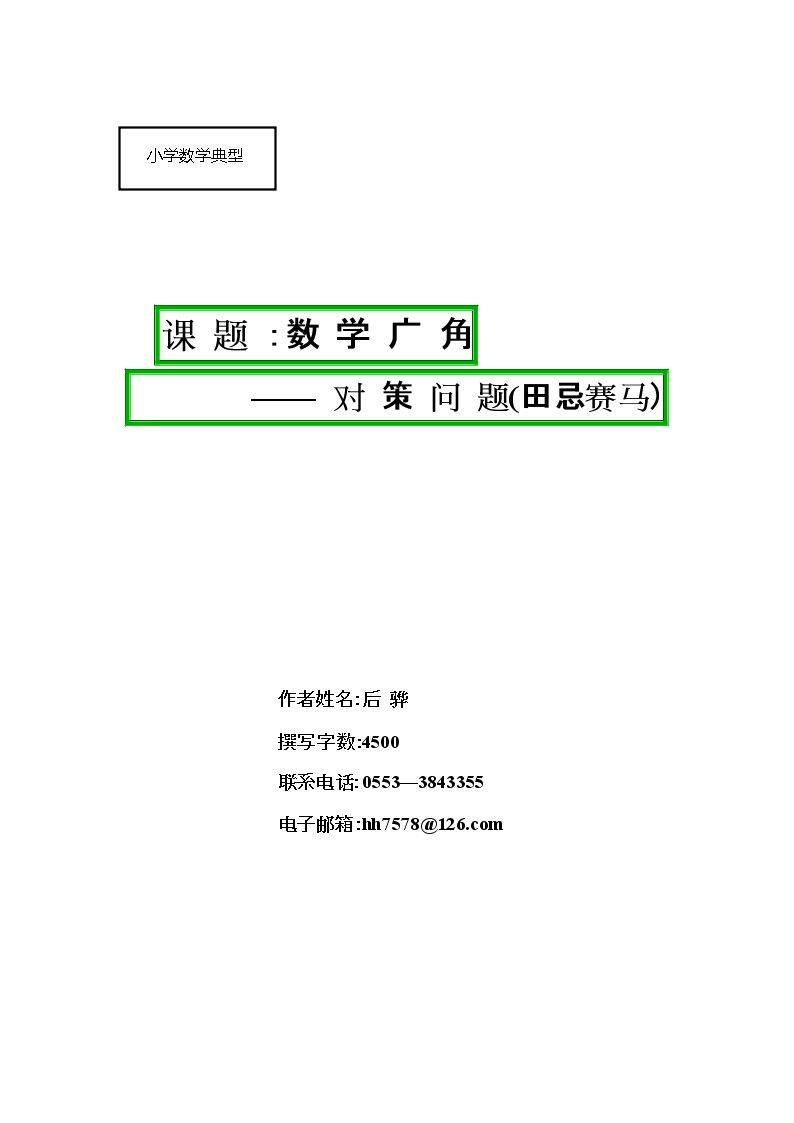 小学数学典型

课 题 :数 学 广 角

—— 对 策 问 题(田忌赛马)

作者姓名:后 骅

撰写字数:4500

联系电话: 0553—3843355

电子邮箱:hh7578@126.com